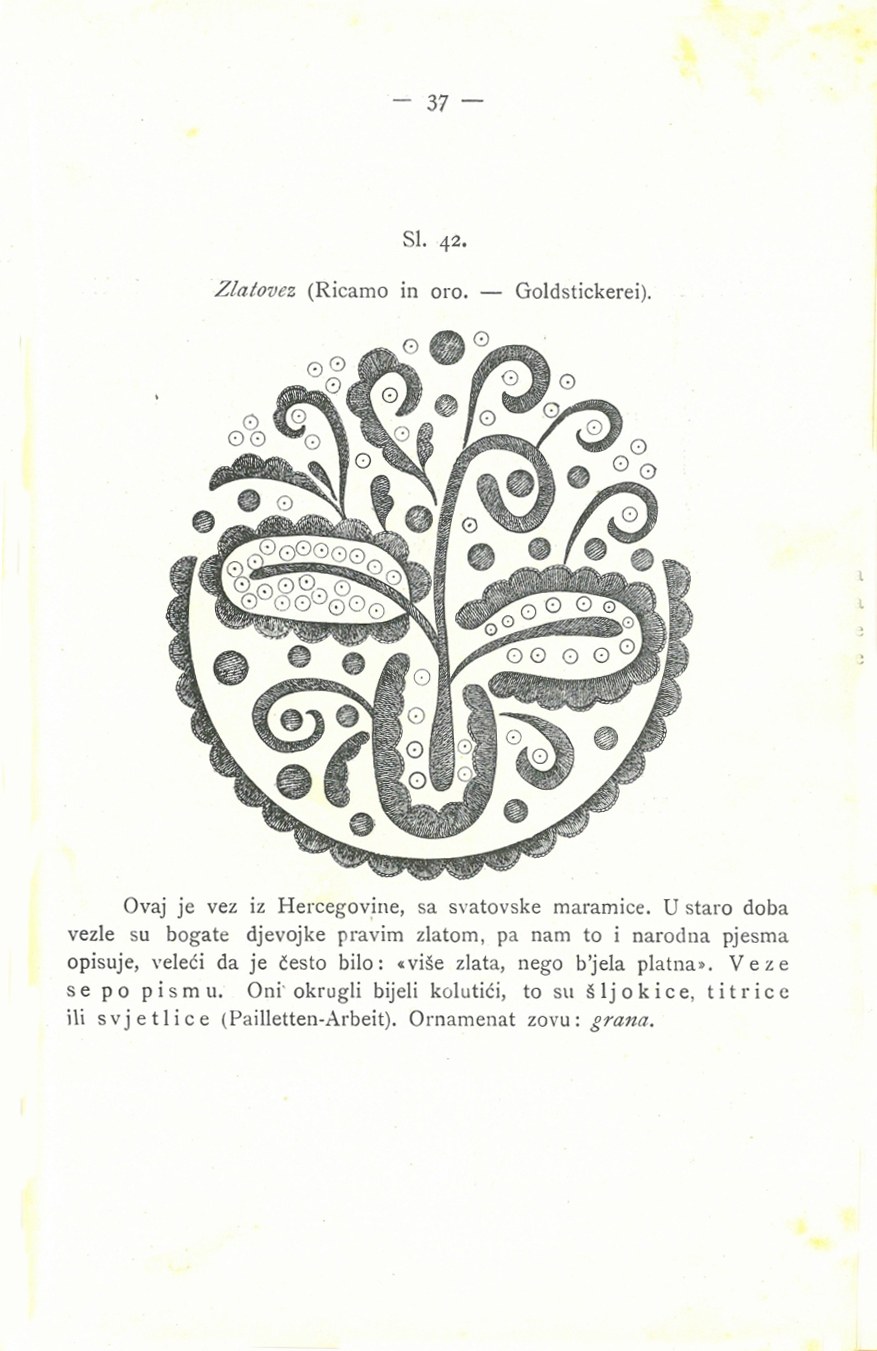 — 37 —

Sl. 42.

Zlatovez (Ricamo in oro. — Goldstickerei).

Ovaj je vez iz Hercegovine, sa svatovske maramice. U staro doba vezle su bogate djevojke pravim zlatom, pa nam to i narodna pjesma opisuje, veleći da je često bilo: «više zlata, nego b'jela platna». Veze se po pismu. Oni okrugli bijeli kolutići, to su šljokice, titrice ili svjetlice (Pailletten-Arbeit). Ornamenat zovu: grana.